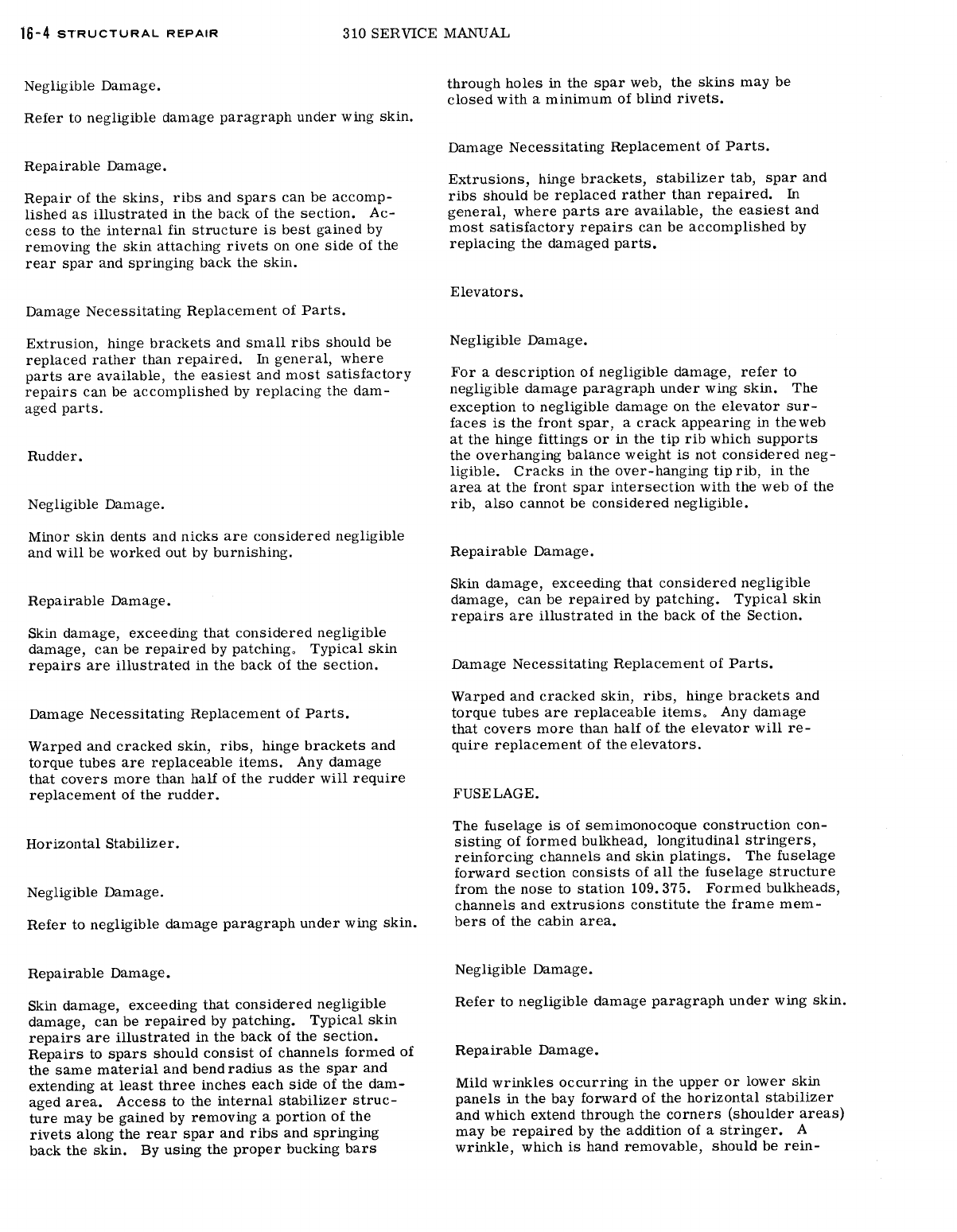 16-4 STRUCTURAL REPAIR 310 SERVICE MANUAL

Negligible Damage.

Refer to negligible damage paragraph under wing skin.

Repairable Damage.

Repair of the skins, ribs and spars can be accomplished as illustrated in the back of the section. Access to the internal fin structure is best gained by removing the skin attaching rivets on one side of the rear spar and springing back the skin.

Damage Necessitating Replacement of Parts.

Extrusion, hinge brackets and small ribs should be replaced rather than repaired. In general, where parts are available, the easiest and most satisfactory repairs can be accomplished by replacing the damaged parts.

Rudder.

Negligible Damage.

Minor skin dents and nicks are considered negligible and will be worked out by burnishing.

Repairable Damage.

Skin damage, exceeding that considered negligible damage, can be repaired by patching. Typical skin repairs are illustrated in the back of the section.

Damage Necessitating Replacement of Parts.

Warped and cracked skin, ribs, hinge brackets and torque tubes are replaceable items. Any damage that covers more than half of the rudder will require replacement of the rudder.

Horizontal Stabilizer.

Negligible Damage.

Refer to negligible damage paragraph under wing skin.

Repairable Damage.

Skin damage, exceeding that considered negligible damage, can be repaired by patching. Typical skin repairs are illustrated in the back of the section. Repairs to spars should consist of channels formed of the same material and bend radius as the spar and extending at least three inches each side of the damaged area. Access to the internal stabilizer structure may be gained by removing a portion of the rivets along the rear spar and ribs and springing back the skin. By using the proper bucking bars through holes in the spar web, the skins may be closed with a minimum of blind rivets.

Damage Necessitating Replacement of Parts.

Extrusions, hinge brackets, stabilizer tab, spar and ribs should be replaced rather than repaired. In general, where parts are available, the easiest and most satisfactory repairs can be accomplished by replacing the damaged parts.

Elevators.

Negligible Damage.

For a description of negligible damage, refer to negligible damage paragraph under wing skin. The exception to negligible damage on the elevator surfaces is the front spar, a crack appearing in the web at the hinge fittings or in the tip rib which supports the overhanging balance weight is not considered negligible. Cracks in the over-hanging tip rib, in the area at the front spar intersection with the web of the rib, also cannot be considered negligible.

Repairable Damage.

Skin damage, exceeding that considered negligible damage, can be repaired by patching. Typical skin repairs are illustrated in the back of the Section.

Damage Necessitating Replacement of Parts.

Warped and cracked skin, ribs, hinge brackets and torque tubes are replaceable items. Any damage that covers more than half of the elevator will require replacement of the elevators.

FUSELAGE.

The fuselage is of semimonocoque construction consisting of formed bulkhead, longitudinal stringers, reinforcing channels and skin platings. The fuselage forward section consists of all the fuselage structure from the nose to station 109.375. Formed bulkheads, channels and extrusions constitute the frame members of the cabin area.

Negligible Damage.

Refer to negligible damage paragraph under wing skin.

Repairable Damage.

Mild wrinkles occurring in the upper or lower skin panels in the bay forward of the horizontal stabilizer and which extend through the corners (shoulder areas) may be repaired by the addition of a stringer. A wrinkle, which is hand removable, should be rein-